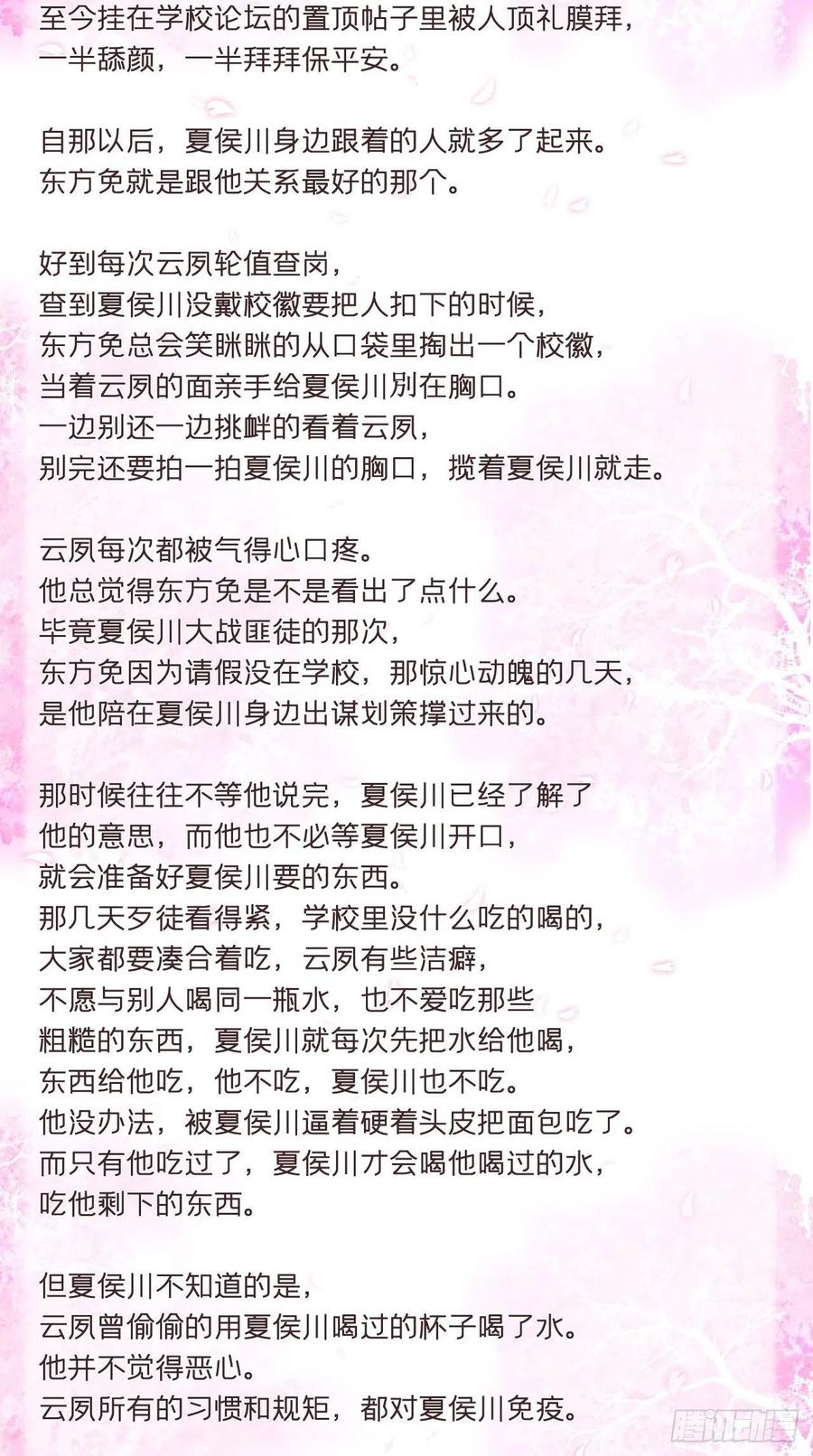 至今挂在学校论坛的置顶帖子里被人顶礼膜拜，
一半舔颜，一半拜拜保平安。

自那以后，夏侯川身边跟着的人就多了起来。
东方免就是跟他关系最好的那个。

好到每次云夙轮值查岗，
查到夏侯川没戴校徽要把人扣下的时候，
东方免总会笑眯眯的从口袋里掏出一个校徽，
当着云夙的面亲手给夏侯川别在胸口。
一边别还一边挑衅的看着云夙，
别完还要拍一拍夏侯川的胸口，揽着夏侯川就走。

云夙每次都被气得心口疼。
他总觉得东方免是不是看出了点什么。
毕竟夏侯川大战匪徒的那次，
东方免因为请假没在学校，那惊心动魄的几天，
是他陪在夏侯川身边出谋划策撑过来的。

那时候往往不等他说完，夏侯川已经了解了
他的意思，而他也不必等夏侯川开口，
就会准备好夏侯川要的东西。
那几天歹徒看得紧，学校里没什么吃的喝的，
大家都要凑合着吃，云夙有些洁癖，
不愿与别人喝同一瓶水，也不爱吃那些
粗糙的东西，夏侯川就每次先把水给他喝，
东西给他吃，他不吃，夏侯川也不吃。
他没办法，被夏侯川逼着硬着头皮把面包吃了。
而只有他吃过了，夏侯川才会喝他喝过的水，
吃他剩下的东西。

但夏侯川不知道的是，
云夙曾偷偷的用夏侯川喝过的杯子喝了水。
他并不觉得恶心。
云夙所有的习惯和规矩，都对夏侯川免疫。

腾讯动漫